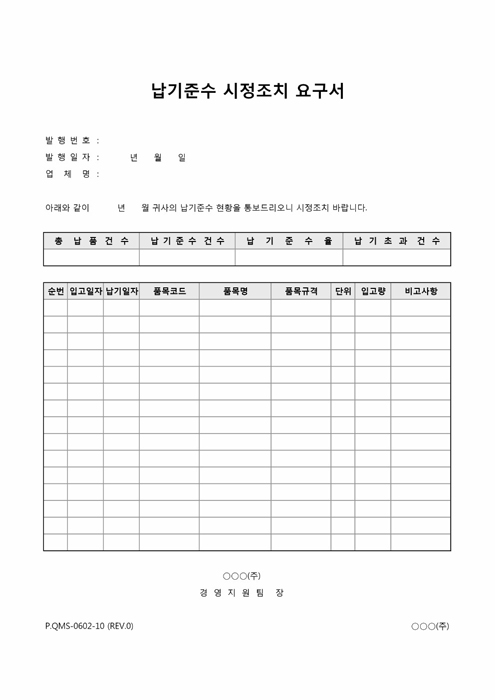 납기준수 시정조치 요구서

발 행 번 호 :
발 행 일 자 : 년 월 일
업 체 명 :

아래와 같이 년 월 귀사의 납기준수 현황을 통보드리오니 시정조치 바랍니다.

| 총 납 품 건 수 | 납 기 준 수 건 수 | 납 기 준 수 율 | 납 기 초 과 건 수 |
|---|---|---|---|
| | | | |

| 순번 | 입고일자 | 납기일자 | 품목코드 | 품목명 | 품목규격 | 단위 | 입고량 | 비고사항 |
|---|---|---|---|---|---|---|---|---|
| | | | | | | | | |
| | | | | | | | | |
| | | | | | | | | |
| | | | | | | | | |
| | | | | | | | | |
| | | | | | | | | |
| | | | | | | | | |
| | | | | | | | | |
| | | | | | | | | |
| | | | | | | | | |
| | | | | | | | | |
| | | | | | | | | |
| | | | | | | | | |
| | | | | | | | | |
| | | | | | | | | |

○○○(주)
경 영 지 원 팀 장

P.QMS-0602-10 (REV.0)
○○○(주)